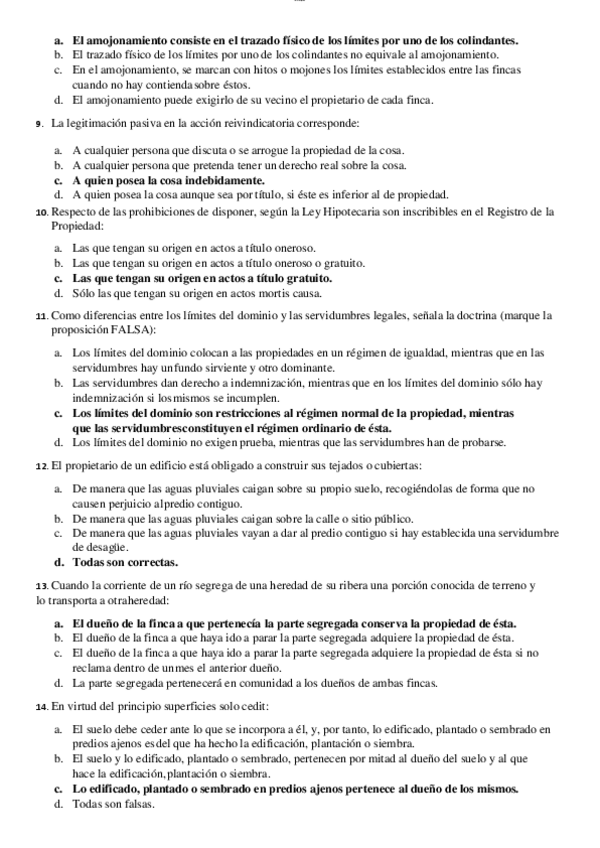 a. El amojonamiento consiste en el trazado físico de los límites por uno de los colindantes.
b. El trazado físico de los límites por uno de los colindantes no equivale al amojonamiento.
c. En el amojonamiento, se marcan con hitos o mojones los límites establecidos entre las fincas cuando no hay contienda sobre éstos.
d. El amojonamiento puede exigirlo de su vecino el propietario de cada finca.

9. La legitimación pasiva en la acción reivindicatoria corresponde:

a. A cualquier persona que discuta o se arrogue la propiedad de la cosa.
b. A cualquier persona que pretenda tener un derecho real sobre la cosa.
c. A quien posea la cosa indebidamente.
d. A quien posea la cosa aunque sea por título, si éste es inferior al de propiedad.

10. Respecto de las prohibiciones de disponer, según la Ley Hipotecaria son inscribibles en el Registro de la Propiedad:

a. Las que tengan su origen en actos a título oneroso.
b. Las que tengan su origen en actos a título oneroso o gratuito.
c. Las que tengan su origen en actos a título gratuito.
d. Sólo las que tengan su origen en actos mortis causa.

11. Como diferencias entre los límites del dominio y las servidumbres legales, señala la doctrina (marque la proposición FALSA):

a. Los límites del dominio colocan a las propiedades en un régimen de igualdad, mientras que en las servidumbres hay un fundo sirviente y otro dominante.
b. Las servidumbres dan derecho a indemnización, mientras que en los límites del dominio sólo hay indemnización si los mismos se incumplen.
c. Los límites del dominio son restricciones al régimen normal de la propiedad, mientras que las servidumbres constituyen el régimen ordinario de ésta.
d. Los límites del dominio no exigen prueba, mientras que las servidumbres han de probarse.

12. El propietario de un edificio está obligado a construir sus tejados o cubiertas:

a. De manera que las aguas pluviales caigan sobre su propio suelo, recogiéndolas de forma que no causen perjuicio al predio contiguo.
b. De manera que las aguas pluviales caigan sobre la calle o sitio público.
c. De manera que las aguas pluviales vayan a dar al predio contiguo si hay establecida una servidumbre de desagüe.
d. Todas son correctas.

13. Cuando la corriente de un río segrega de una heredad de su ribera una porción conocida de terreno y lo transporta a otra heredad:

a. El dueño de la finca a que pertenecía la parte segregada conserva la propiedad de ésta.
b. El dueño de la finca a que haya ido a parar la parte segregada adquiere la propiedad de ésta.
c. El dueño de la finca a que haya ido a parar la parte segregada adquiere la propiedad de ésta si no reclama dentro de un mes el anterior dueño.
d. La parte segregada pertenecerá en comunidad a los dueños de ambas fincas.

14. En virtud del principio superficies solo cedit:

a. El suelo debe ceder ante lo que se incorpora a él, y, por tanto, lo edificado, plantado o sembrado en predios ajenos es del que ha hecho la edificación, plantación o siembra.
b. El suelo y lo edificado, plantado o sembrado, pertenecen por mitad al dueño del suelo y al que hace la edificación, plantación o siembra.
c. Lo edificado, plantado o sembrado en predios ajenos pertenece al dueño de los mismos.
d. Todas son falsas.